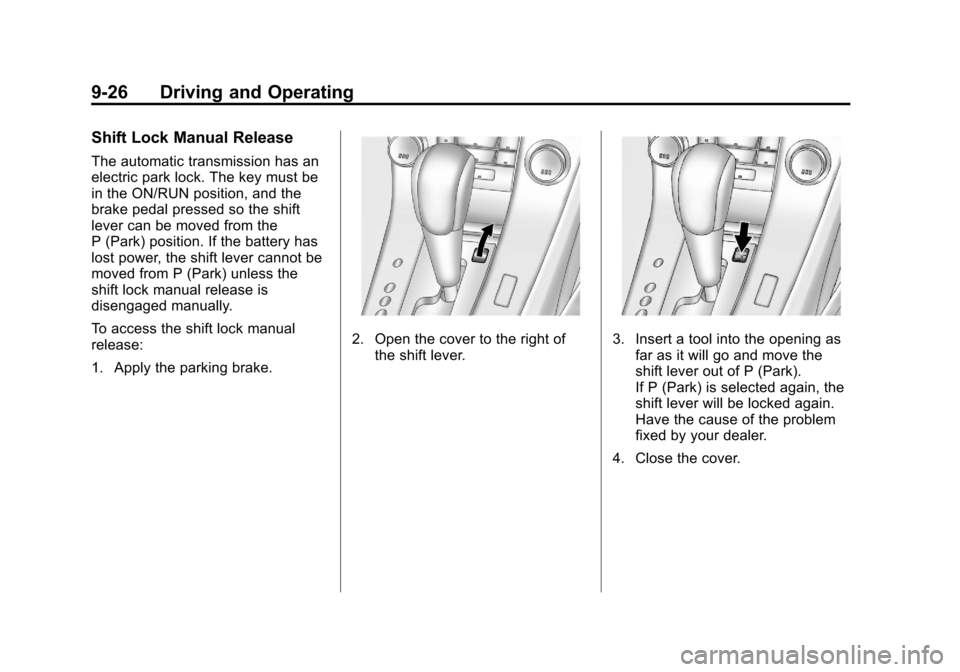 9-26 Driving and Operating

Shift Lock Manual Release

The automatic transmission has an electric park lock. The key must be in the ON/RUN position, and the brake pedal pressed so the shift lever can be moved from the P (Park) position. If the battery has lost power, the shift lever cannot be moved from P (Park) unless the shift lock manual release is disengaged manually.

To access the shift lock manual release:

1. Apply the parking brake.

2. Open the cover to the right of the shift lever.

3. Insert a tool into the opening as far as it will go and move the shift lever out of P (Park). If P (Park) is selected again, the shift lever will be locked again. Have the cause of the problem fixed by your dealer.

4. Close the cover.

carmanualsonline.info